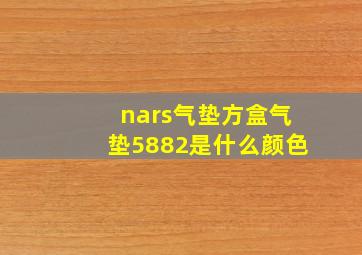 nars气垫方盒气垫5882是什么颜色